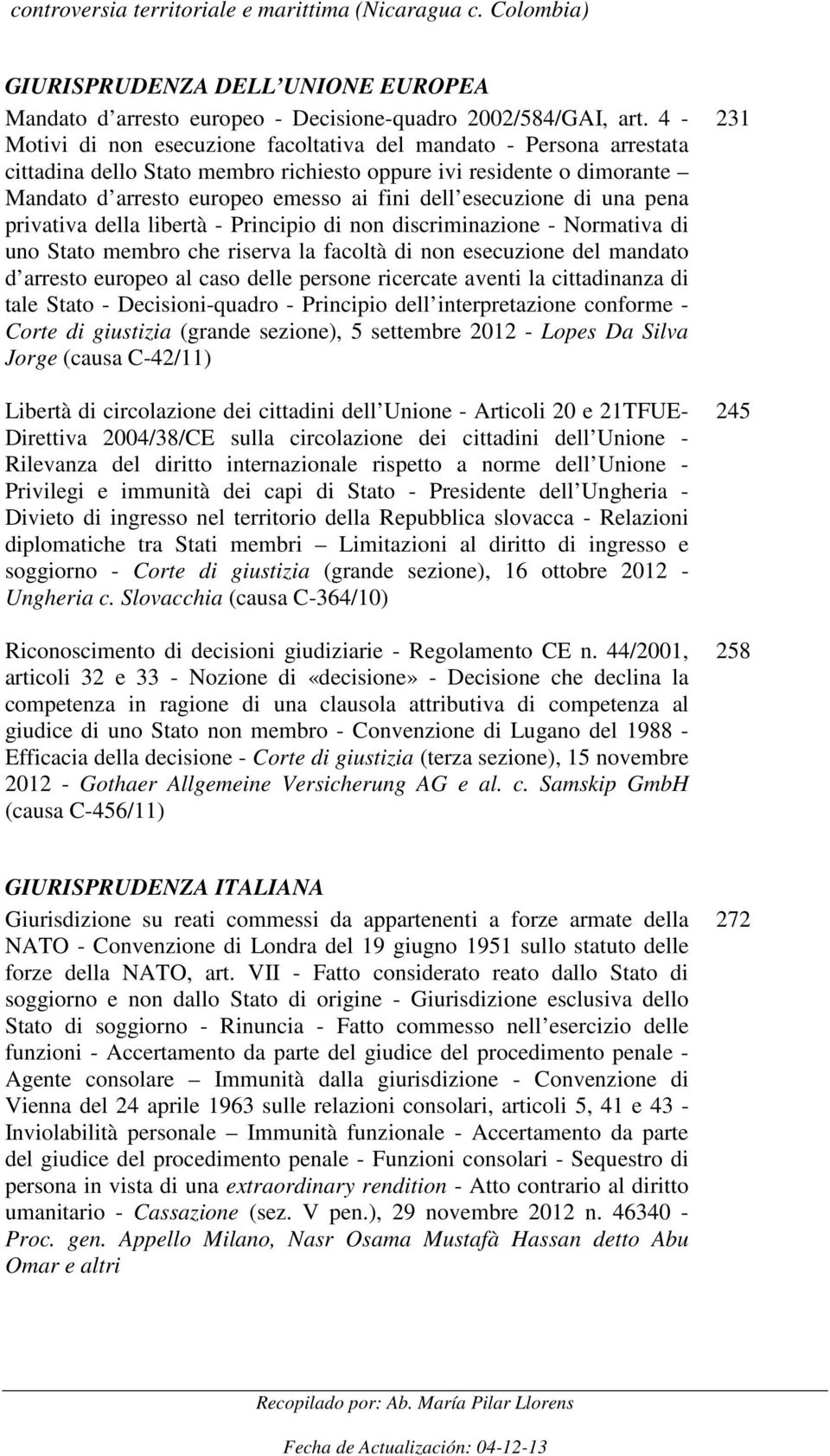 controversia territoriale e marittima (Nicaragua c. Colombia)

GIURISPRUDENZA DELL UNIONE EUROPEA

Mandato d arresto europeo - Decisione-quadro 2002/584/GAI, art. 4 - Motivi di non esecuzione facoltativa del mandato - Persona arrestata cittadina dello Stato membro richiesto oppure ivi residente o dimorante – Mandato d arresto europeo emesso ai fini dell esecuzione di una pena privativa della libertà - Principio di non discriminazione - Normativa di uno Stato membro che riserva la facoltà di non esecuzione del mandato d arresto europeo al caso delle persone ricercate aventi la cittadinanza di tale Stato - Decisioni-quadro - Principio dell interpretazione conforme - Corte di giustizia (grande sezione), 5 settembre 2012 - Lopes Da Silva Jorge (causa C-42/11)

231

Libertà di circolazione dei cittadini dell Unione - Articoli 20 e 21TFUE- Direttiva 2004/38/CE sulla circolazione dei cittadini dell Unione - Rilevanza del diritto internazionale rispetto a norme dell Unione - Privilegi e immunità dei capi di Stato - Presidente dell Ungheria - Divieto di ingresso nel territorio della Repubblica slovacca - Relazioni diplomatiche tra Stati membri – Limitazioni al diritto di ingresso e soggiorno - Corte di giustizia (grande sezione), 16 ottobre 2012 - Ungheria c. Slovacchia (causa C-364/10)

245

Riconoscimento di decisioni giudiziarie - Regolamento CE n. 44/2001, articoli 32 e 33 - Nozione di «decisione» - Decisione che declina la competenza in ragione di una clausola attributiva di competenza al giudice di uno Stato non membro - Convenzione di Lugano del 1988 - Efficacia della decisione - Corte di giustizia (terza sezione), 15 novembre 2012 - Gothaer Allgemeine Versicherung AG e al. c. Samskip GmbH (causa C-456/11)

258

GIURISPRUDENZA ITALIANA

Giurisdizione su reati commessi da appartenenti a forze armate della NATO - Convenzione di Londra del 19 giugno 1951 sullo statuto delle forze della NATO, art. VII - Fatto considerato reato dallo Stato di soggiorno e non dallo Stato di origine - Giurisdizione esclusiva dello Stato di soggiorno - Rinuncia - Fatto commesso nell esercizio delle funzioni - Accertamento da parte del giudice del procedimento penale - Agente consolare – Immunità dalla giurisdizione - Convenzione di Vienna del 24 aprile 1963 sulle relazioni consolari, articoli 5, 41 e 43 - Inviolabilità personale – Immunità funzionale - Accertamento da parte del giudice del procedimento penale - Funzioni consolari - Sequestro di persona in vista di una extraordinary rendition - Atto contrario al diritto umanitario - Cassazione (sez. V pen.), 29 novembre 2012 n. 46340 - Proc. gen. Appello Milano, Nasr Osama Mustafà Hassan detto Abu Omar e altri

272

Recopilado por: Ab. María Pilar Llorens

Fecha de Actualización: 04-12-13